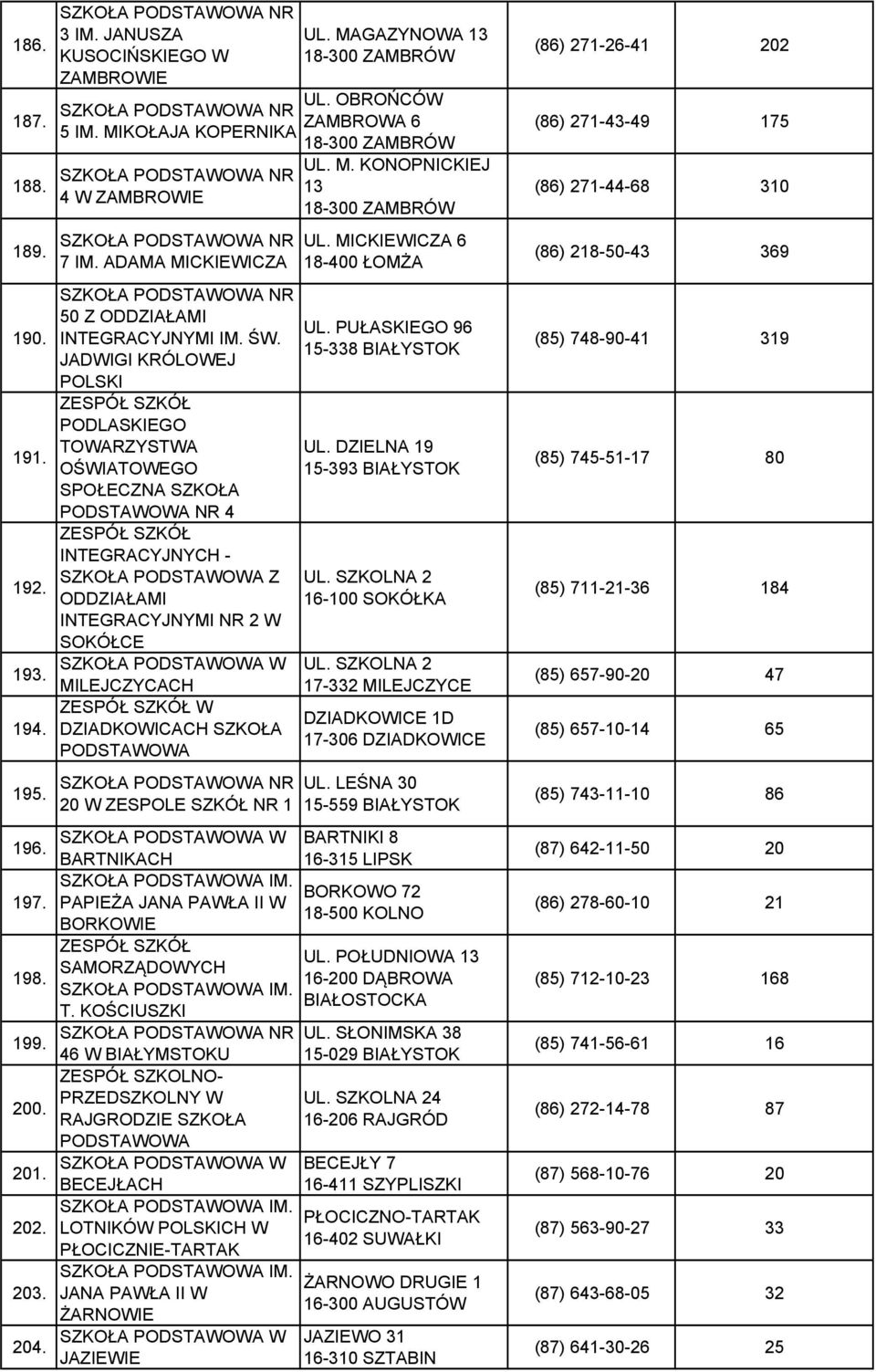 | | | | | |
|---|---|---|---|---|
| 186. | SZKOŁA PODSTAWOWA NR 3 IM. JANUSZA KUSOCIŃSKIEGO W ZAMBROWIE | UL. MAGAZYNOWA 13 18-300 ZAMBRÓW | (86) 271-26-41 | 202 |
| 187. | SZKOŁA PODSTAWOWA NR 5 IM. MIKOŁAJA KOPERNIKA | UL. OBROŃCÓW ZAMBROWA 6 18-300 ZAMBRÓW | (86) 271-43-49 | 175 |
| 188. | SZKOŁA PODSTAWOWA NR 4 W ZAMBROWIE | UL. M. KONOPNICKIEJ 13 18-300 ZAMBRÓW | (86) 271-44-68 | 310 |
| 189. | SZKOŁA PODSTAWOWA NR 7 IM. ADAMA MICKIEWICZA | UL. MICKIEWICZA 6 18-400 ŁOMŻA | (86) 218-50-43 | 369 |
| 190. | SZKOŁA PODSTAWOWA NR 50 Z ODDZIAŁAMI INTEGRACYJNYMI IM. ŚW. JADWIGI KRÓLOWEJ POLSKI | UL. PUŁASKIEGO 96 15-338 BIAŁYSTOK | (85) 748-90-41 | 319 |
| 191. | ZESPÓŁ SZKÓŁ PODLASKIEGO TOWARZYSTWA OŚWIATOWEGO SPOŁECZNA SZKOŁA PODSTAWOWA NR 4 | UL. DZIELNA 19 15-393 BIAŁYSTOK | (85) 745-51-17 | 80 |
| 192. | ZESPÓŁ SZKÓŁ INTEGRACYJNYCH - SZKOŁA PODSTAWOWA Z ODDZIAŁAMI INTEGRACYJNYMI NR 2 W SOKÓŁCE | UL. SZKOLNA 2 16-100 SOKÓŁKA | (85) 711-21-36 | 184 |
| 193. | SZKOŁA PODSTAWOWA W MILEJCZYCACH | UL. SZKOLNA 2 17-332 MILEJCZYCE | (85) 657-90-20 | 47 |
| 194. | ZESPÓŁ SZKÓŁ W DZIADKOWICACH SZKOŁA PODSTAWOWA | DZIADKOWICE 1D 17-306 DZIADKOWICE | (85) 657-10-14 | 65 |
| 195. | SZKOŁA PODSTAWOWA NR 20 W ZESPOLE SZKÓŁ NR 1 | UL. LEŚNA 30 15-559 BIAŁYSTOK | (85) 743-11-10 | 86 |
| 196. | SZKOŁA PODSTAWOWA W BARTNIKACH | BARTNIKI 8 16-315 LIPSK | (87) 642-11-50 | 20 |
| 197. | SZKOŁA PODSTAWOWA IM. PAPIEŻA JANA PAWŁA II W BORKOWIE | BORKOWO 72 18-500 KOLNO | (86) 278-60-10 | 21 |
| 198. | ZESPÓŁ SZKÓŁ SAMORZĄDOWYCH SZKOŁA PODSTAWOWA IM. T. KOŚCIUSZKI | UL. POŁUDNIOWA 13 16-200 DĄBROWA BIAŁOSTOCKA | (85) 712-10-23 | 168 |
| 199. | SZKOŁA PODSTAWOWA NR 46 W BIAŁYMSTOKU | UL. SŁONIMSKA 38 15-029 BIAŁYSTOK | (85) 741-56-61 | 16 |
| 200. | ZESPÓŁ SZKOLNO-PRZEDSZKOLNY W RAJGRODZIE SZKOŁA PODSTAWOWA | UL. SZKOLNA 24 16-206 RAJGRÓD | (86) 272-14-78 | 87 |
| 201. | SZKOŁA PODSTAWOWA W BECEJŁACH | BECEJŁY 7 16-411 SZYPLISZKI | (87) 568-10-76 | 20 |
| 202. | SZKOŁA PODSTAWOWA IM. LOTNIKÓW POLSKICH W PŁOCICZNIE-TARTAK | PŁOCICZNO-TARTAK 16-402 SUWAŁKI | (87) 563-90-27 | 33 |
| 203. | SZKOŁA PODSTAWOWA IM. JANA PAWŁA II W ŻARNOWIE | ŻARNOWO DRUGIE 1 16-300 AUGUSTÓW | (87) 643-68-05 | 32 |
| 204. | SZKOŁA PODSTAWOWA W JAZIEWIE | JAZIEWO 31 16-310 SZTABIN | (87) 641-30-26 | 25 |